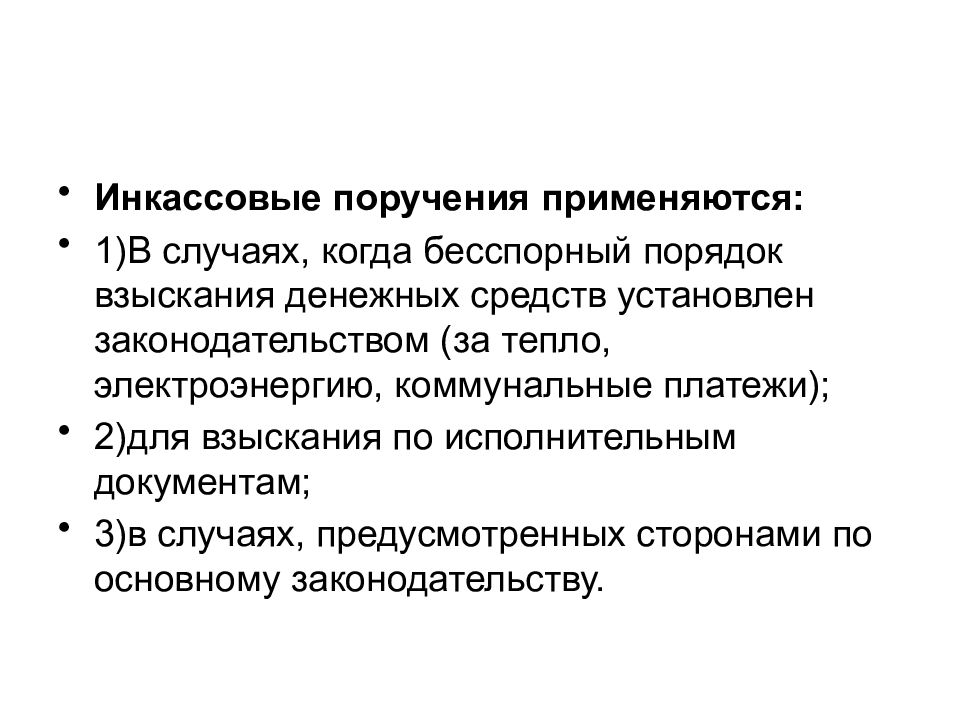 • Инкассовые поручения применяются:
• 1)В случаях, когда бесспорный порядок взыскания денежных средств установлен законодательством (за тепло, электроэнергию, коммунальные платежи);
• 2)для взыскания по исполнительным документам;
• 3)в случаях, предусмотренных сторонами по основному законодательству.